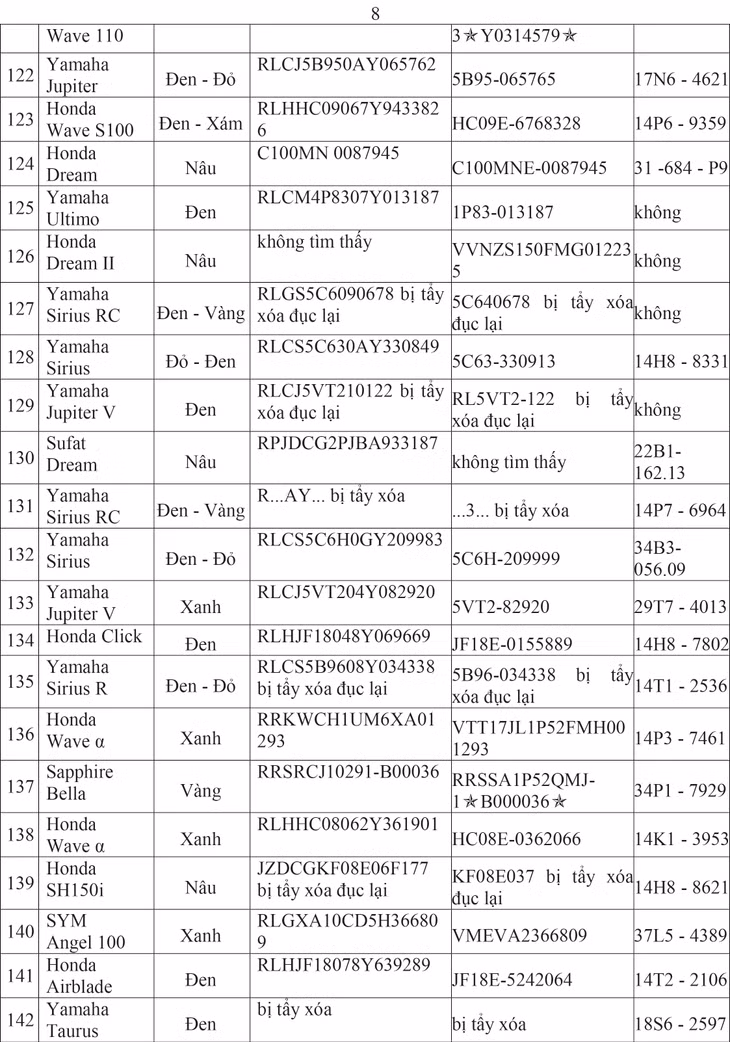 8

|  |  |  |  |  |  |
|---|---|---|---|---|---|
|  | Wave 110 |  |  | 3✯Y0314579✯ |  |
| 122 | Yamaha Jupiter | Đen - Đỏ | RLCJ5B950AY065762 | 5B95-065765 | 17N6 - 4621 |
| 123 | Honda Wave S100 | Đen - Xám | RLHHC09067Y9433826 | HC09E-6768328 | 14P6 - 9359 |
| 124 | Honda Dream | Nâu | C100MN 0087945 | C100MNE-0087945 | 31 -684 - P9 |
| 125 | Yamaha Ultimo | Đen | RLCM4P8307Y013187 | 1P83-013187 | không |
| 126 | Honda Dream II | Nâu | không tìm thấy | VVNZS150FMG012235 | không |
| 127 | Yamaha Sirius RC | Đen - Vàng | RLGS5C6090678 bị tẩy xóa đục lại | 5C640678 bị tẩy xóa đục lại | không |
| 128 | Yamaha Sirius | Đỏ - Đen | RLCS5C630AY330849 | 5C63-330913 | 14H8 - 8331 |
| 129 | Yamaha Jupiter V | Đen | RLCJ5VT210122 bị tẩy xóa đục lại | RL5VT2-122 bị tẩy xóa đục lại | không |
| 130 | Sufat Dream | Nâu | RPJDCG2PJBA933187 | không tìm thấy | 22B1-162.13 |
| 131 | Yamaha Sirius RC | Đen - Vàng | R...AY... bị tẩy xóa | ...3... bị tẩy xóa | 14P7 - 6964 |
| 132 | Yamaha Sirius | Đen - Đỏ | RLCS5C6H0GY209983 | 5C6H-209999 | 34B3-056.09 |
| 133 | Yamaha Jupiter V | Xanh | RLCJ5VT204Y082920 | 5VT2-82920 | 29T7 - 4013 |
| 134 | Honda Click | Đen | RLHJF18048Y069669 | JF18E-0155889 | 14H8 - 7802 |
| 135 | Yamaha Sirius R | Đen - Đỏ | RLCS5B9608Y034338 bị tẩy xóa đục lại | 5B96-034338 bị tẩy xóa đục lại | 14T1 - 2536 |
| 136 | Honda Wave α | Xanh | RRKWCH1UM6XA01293 | VTT17JL1P52FMH001293 | 14P3 - 7461 |
| 137 | Sapphire Bella | Vàng | RRSRCJ10291-B00036 | RRSSA1P52QMJ-1✯B000036✯ | 34P1 - 7929 |
| 138 | Honda Wave α | Xanh | RLHHC08062Y361901 | HC08E-0362066 | 14K1 - 3953 |
| 139 | Honda SH150i | Nâu | JZDCGKF08E06F177 bị tẩy xóa đục lại | KF08E037 bị tẩy xóa đục lại | 14H8 - 8621 |
| 140 | SYM Angel 100 | Xanh | RLGXA10CD5H366809 | VMEVA2366809 | 37L5 - 4389 |
| 141 | Honda Airblade | Đen | RLHJF18078Y639289 | JF18E-5242064 | 14T2 - 2106 |
| 142 | Yamaha Taurus | Đen | bị tẩy xóa | bị tẩy xóa | 18S6 - 2597 |